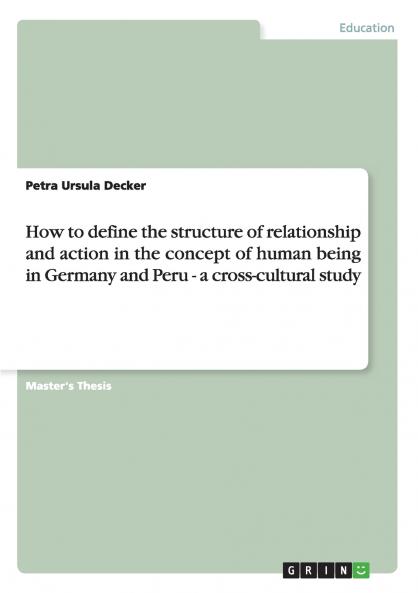 Education

Petra Ursula Decker

How to define the structure of relationship and action in the concept of human being in Germany and Peru - a cross-cultural study

Master's Thesis

GRIN